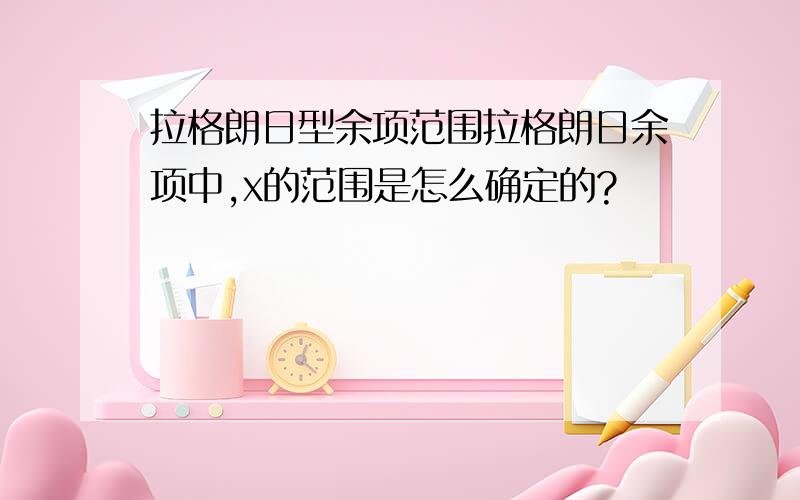 拉格朗日型余项范围拉格朗日余项中,x的范围是怎么确定的?